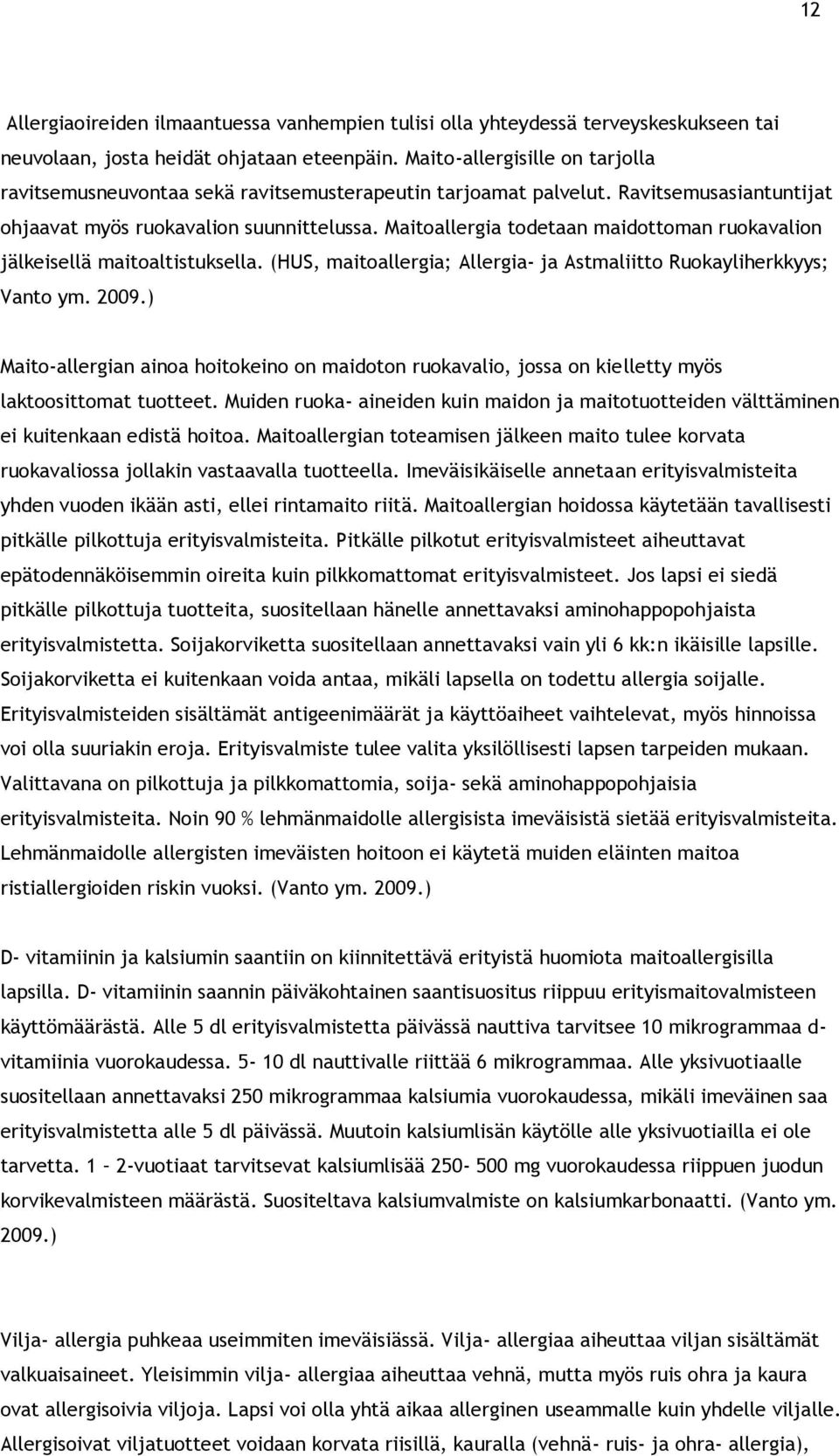 12

Allergiaoireiden ilmaantuessa vanhempien tulisi olla yhteydessä terveyskeskukseen tai neuvolaan, josta heidät ohjataan eteenpäin. Maito-allergisille on tarjolla ravitsemusneuvontaa sekä ravitsemusterapeutin tarjoamat palvelut. Ravitsemusasiantuntijat ohjaavat myös ruokavalion suunnittelussa. Maitoallergia todetaan maidottoman ruokavalion jälkeisellä maitoaltistuksella. (HUS, maitoallergia; Allergia- ja Astmaliitto Ruokayliherkkyys; Vanto ym. 2009.)

Maito-allergian ainoa hoitokeino on maidoton ruokavalio, jossa on kielletty myös laktoosittomat tuotteet. Muiden ruoka- aineiden kuin maidon ja maitotuotteiden välttäminen ei kuitenkaan edistä hoitoa. Maitoallergian toteamisen jälkeen maito tulee korvata ruokavaliossa jollakin vastaavalla tuotteella. Imeväisikäiselle annetaan erityisvalmisteita yhden vuoden ikään asti, ellei rintamaito riitä. Maitoallergian hoidossa käytetään tavallisesti pitkälle pilkottuja erityisvalmisteita. Pitkälle pilkotut erityisvalmisteet aiheuttavat epätodennäköisemmin oireita kuin pilkkomattomat erityisvalmisteet. Jos lapsi ei siedä pitkälle pilkottuja tuotteita, suositellaan hänelle annettavaksi aminohappopohjaista erityisvalmistetta. Soijakorviketta suositellaan annettavaksi vain yli 6 kk:n ikäisille lapsille. Soijakorviketta ei kuitenkaan voida antaa, mikäli lapsella on todettu allergia soijalle. Erityisvalmisteiden sisältämät antigeenimäärät ja käyttöaiheet vaihtelevat, myös hinnoissa voi olla suuriakin eroja. Erityisvalmiste tulee valita yksilöllisesti lapsen tarpeiden mukaan. Valittavana on pilkottuja ja pilkkomattomia, soija- sekä aminohappopohjaisia erityisvalmisteita. Noin 90 % lehmänmaidolle allergisista imeväisistä sietää erityisvalmisteita. Lehmänmaidolle allergisten imeväisten hoitoon ei käytetä muiden eläinten maitoa ristiallergioiden riskin vuoksi. (Vanto ym. 2009.)

D- vitamiinin ja kalsiumin saantiin on kiinnitettävä erityistä huomiota maitoallergisilla lapsilla. D- vitamiinin saannin päiväkohtainen saantisuositus riippuu erityismaitovalmisteen käyttömäärästä. Alle 5 dl erityisvalmistetta päivässä nauttiva tarvitsee 10 mikrogrammaa d-vitamiinia vuorokaudessa. 5- 10 dl nauttivalle riittää 6 mikrogrammaa. Alle yksivuotiaalle suositellaan annettavaksi 250 mikrogrammaa kalsiumia vuorokaudessa, mikäli imeväinen saa erityisvalmistetta alle 5 dl päivässä. Muutoin kalsiumlisän käytölle alle yksivuotiailla ei ole tarvetta. 1 – 2-vuotiaat tarvitsevat kalsiumlisää 250- 500 mg vuorokaudessa riippuen juodun korvikevalmisteen määrästä. Suositeltava kalsiumvalmiste on kalsiumkarbonaatti. (Vanto ym. 2009.)

Vilja- allergia puhkeaa useimmiten imeväisiässä. Vilja- allergiaa aiheuttaa viljan sisältämät valkuaisaineet. Yleisimmin vilja- allergiaa aiheuttaa vehnä, mutta myös ruis ohra ja kaura ovat allergisoivia viljoja. Lapsi voi olla yhtä aikaa allerginen useammalle kuin yhdelle viljalle. Allergisoivat viljatuotteet voidaan korvata riisillä, kauralla (vehnä- ruis- ja ohra- allergia),